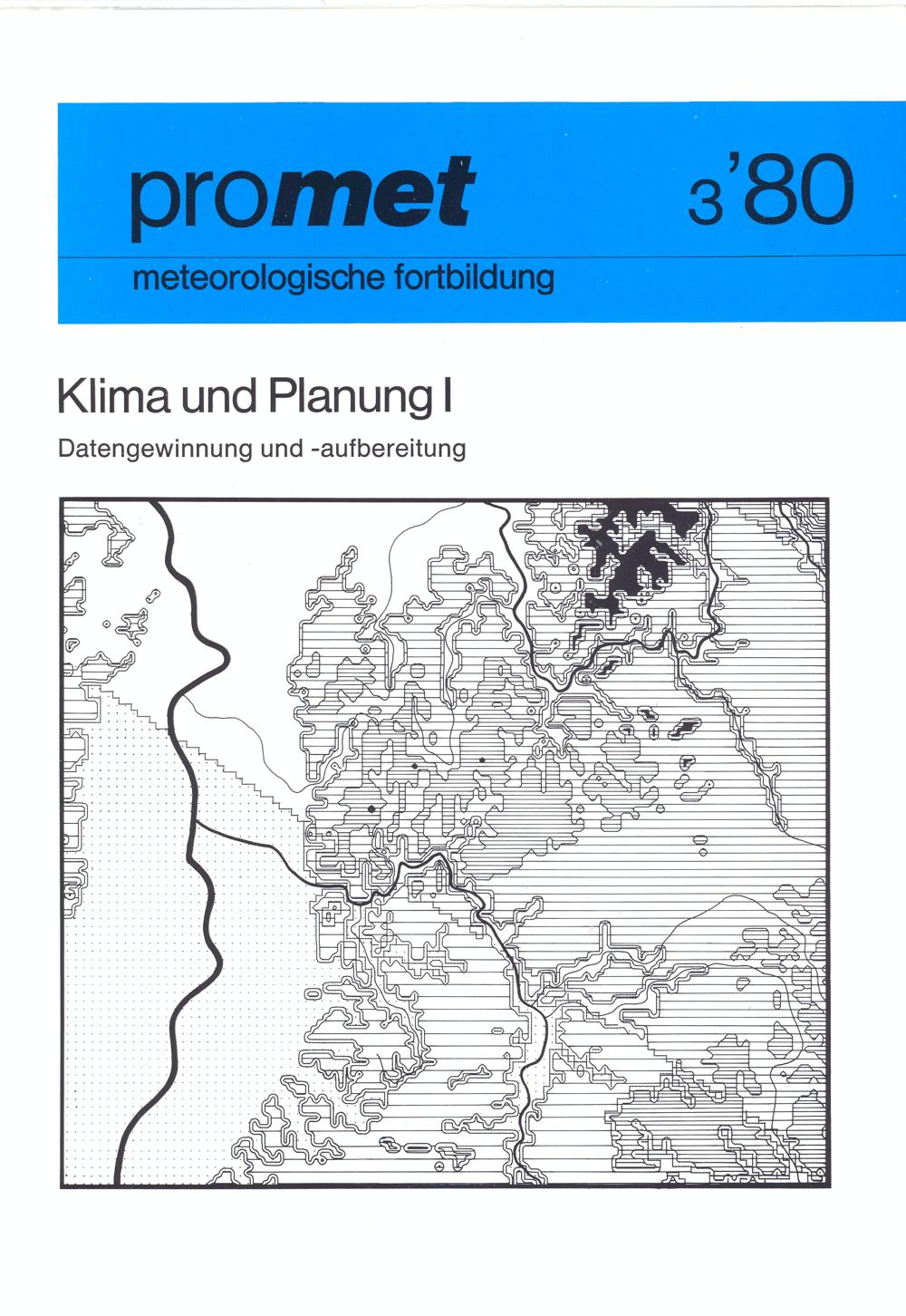 promet

3'80

meteorologische fortbildung

Klima und Planung I

Datengewinnung und -aufbereitung